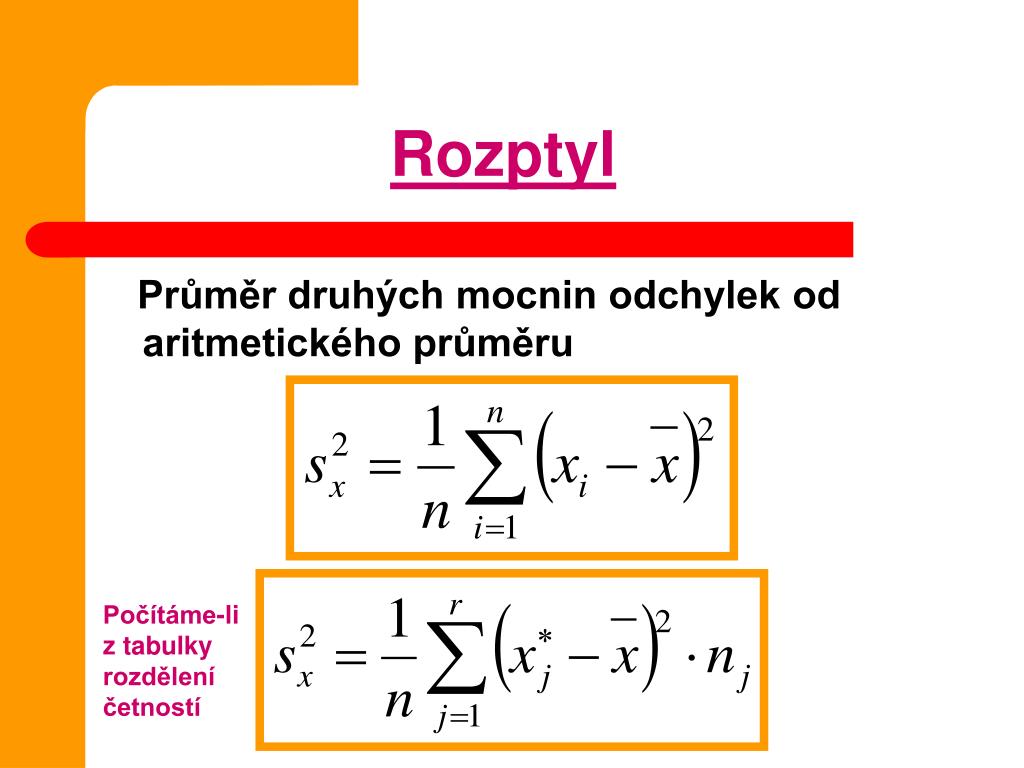 Rozptyl

Průměr druhých mocnin odchylek od aritmetického průměru

$s_x^2 = \frac{1}{n}\sum_{i=1}^{n}\left(x_i - \bar{x}\right)^2$

Počítáme-li z tabulky rozdělení četností

$s_x^2 = \frac{1}{n}\sum_{j=1}^{r}\left(x_j^* - \bar{x}\right)^2 \cdot n_j$